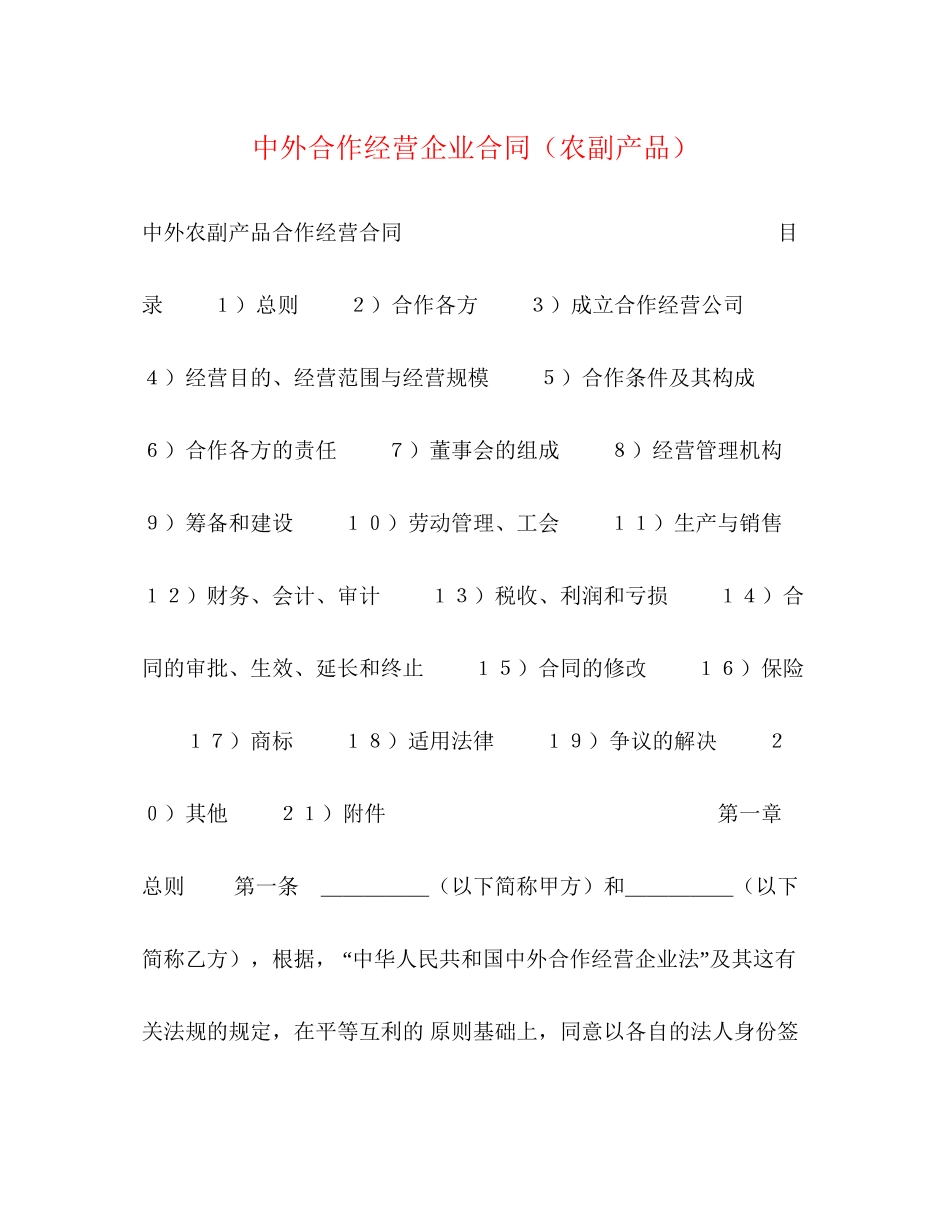 中外合作经营企业合同（农副产品）

中外农副产品合作经营合同 目录 １）总则 ２）合作各方 ３）成立合作经营公司 ４）经营目的、经营范围与经营规模 ５）合作条件及其构成 ６）合作各方的责任 ７）董事会的组成 ８）经营管理机构 ９）筹备和建设 １０）劳动管理、工会 １１）生产与销售 １２）财务、会计、审计 １３）税收、利润和亏损 １４）合同的审批、生效、延长和终止 １５）合同的修改 １６）保险 １７）商标 １８）适用法律 １９）争议的解决 ２０）其他 ２１）附件 第一章 总则 第一条 __________（以下简称甲方）和__________（以下简称乙方），根据，“中华人民共和国中外合作经营企业法”及其这有关法规的规定，在平等互利的 原则基础上，同意以各自的法人身份签